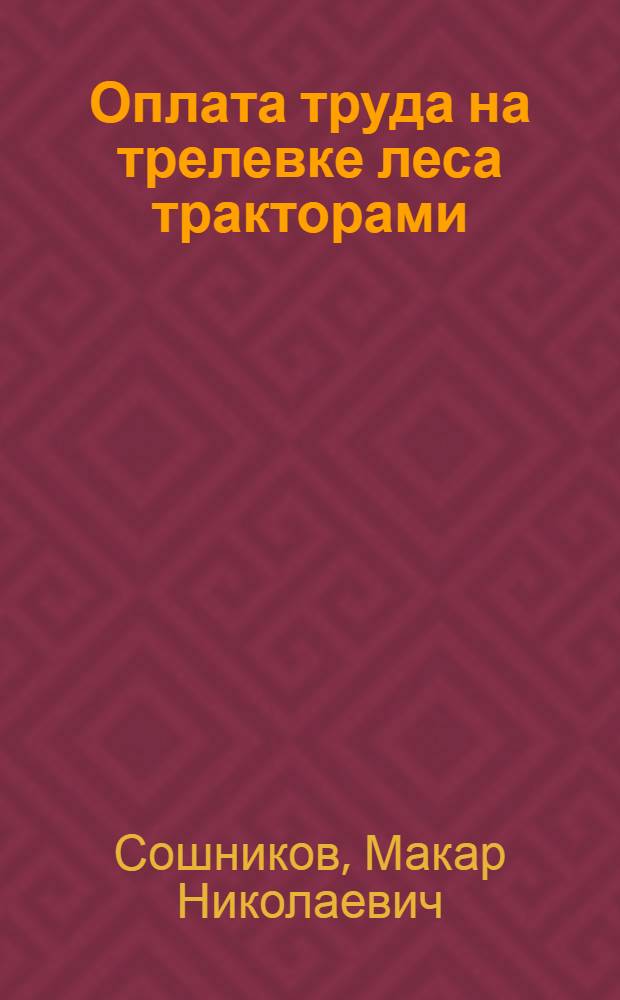 Оплата труда на трелевке леса тракторами

Сошников, Макар Николаевич